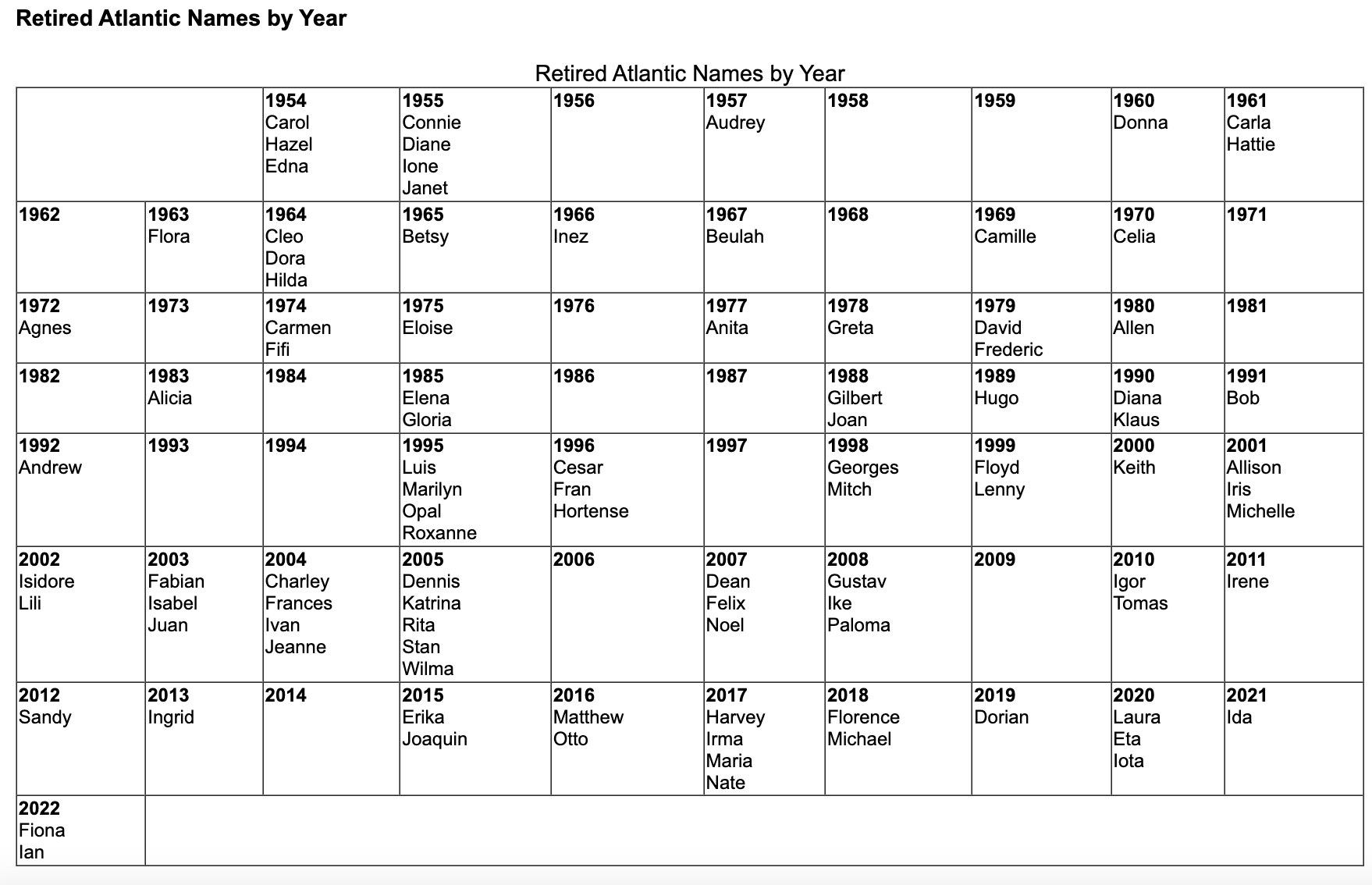 Retired Atlantic Names by Year

Retired Atlantic Names by Year

| | | 1954 Carol Hazel Edna | 1955 Connie Diane Ione Janet | 1956 | 1957 Audrey | 1958 | 1959 | 1960 Donna | 1961 Carla Hattie |
|---|---|---|---|---|---|---|---|---|---|
| 1962 | 1963 Flora | 1964 Cleo Dora Hilda | 1965 Betsy | 1966 Inez | 1967 Beulah | 1968 | 1969 Camille | 1970 Celia | 1971 |
| 1972 Agnes | 1973 | 1974 Carmen Fifi | 1975 Eloise | 1976 | 1977 Anita | 1978 Greta | 1979 David Frederic | 1980 Allen | 1981 |
| 1982 | 1983 Alicia | 1984 | 1985 Elena Gloria | 1986 | 1987 | 1988 Gilbert Joan | 1989 Hugo | 1990 Diana Klaus | 1991 Bob |
| 1992 Andrew | 1993 | 1994 | 1995 Luis Marilyn Opal Roxanne | 1996 Cesar Fran Hortense | 1997 | 1998 Georges Mitch | 1999 Floyd Lenny | 2000 Keith | 2001 Allison Iris Michelle |
| 2002 Isidore Lili | 2003 Fabian Isabel Juan | 2004 Charley Frances Ivan Jeanne | 2005 Dennis Katrina Rita Stan Wilma | 2006 | 2007 Dean Felix Noel | 2008 Gustav Ike Paloma | 2009 | 2010 Igor Tomas | 2011 Irene |
| 2012 Sandy | 2013 Ingrid | 2014 | 2015 Erika Joaquin | 2016 Matthew Otto | 2017 Harvey Irma Maria Nate | 2018 Florence Michael | 2019 Dorian | 2020 Laura Eta Iota | 2021 Ida |
| 2022 Fiona Ian | | | | | | | | | |